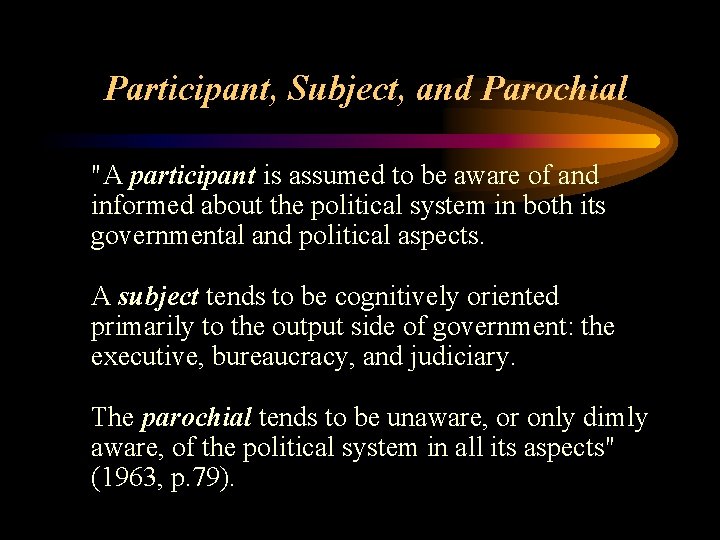 Participant, Subject, and Parochial

"A participant is assumed to be aware of and informed about the political system in both its governmental and political aspects.

A subject tends to be cognitively oriented primarily to the output side of government: the executive, bureaucracy, and judiciary.

The parochial tends to be unaware, or only dimly aware, of the political system in all its aspects" (1963, p.79).